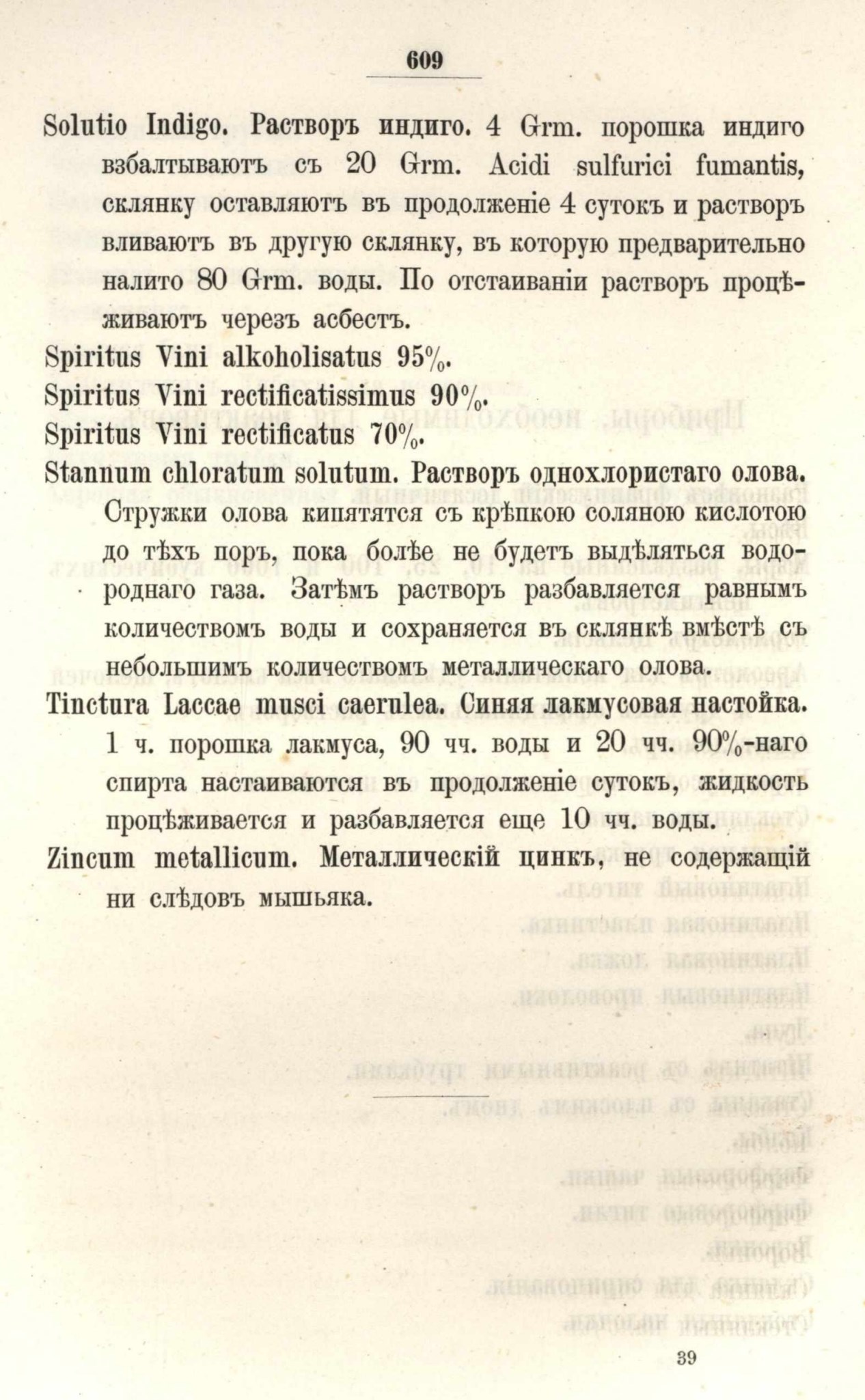 609

Solutio Indigo. Растворъ индиго. 4 Grm. порошка индиго взбалтываютъ съ 20 Grm. Acidi sulfurici fumantis, склянку оставляютъ въ продолженіе 4 сутокъ и растворъ вливаютъ въ другую склянку, въ которую предварительно налито 80 Grm. воды. По отстаиваніи растворъ процѣживаютъ черезъ асбестъ.

Spiritus Vini alkoholisatus 95%.

Spiritus Vini rectificatissimus 90%.

Spiritus Vini rectificatus 70%.

Stannum chloratum solutum. Растворъ однохлористаго олова. Стружки олова кипятятся съ крѣпкою соляною кислотою до тѣхъ поръ, пока болѣе не будетъ выдѣляться водороднаго газа. Затѣмъ растворъ разбавляется равнымъ количествомъ воды и сохраняется въ склянкѣ вмѣстѣ съ небольшимъ количествомъ металлическаго олова.

Tinctura Laccae musci caerulea. Синяя лакмусовая настойка. 1 ч. порошка лакмуса, 90 чч. воды и 20 чч. 90%-наго спирта настаиваются въ продолженіе сутокъ, жидкость процѣживается и разбавляется еще 10 чч. воды.

Zincum metallicum. Металлическій цинкъ, не содержащій ни слѣдовъ мышьяка.

39